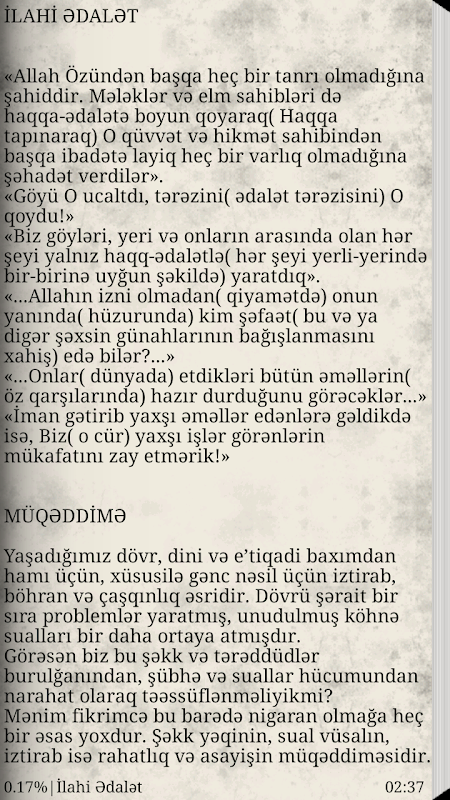 İLAHİ ƏDALƏT

«Allah Özündən başqa heç bir tanrı olmadığına şahiddir. Mələklər və elm sahibləri də haqqa-ədalətə boyun qoyaraq( Haqqa tapınaraq) O qüvvət və hikmət sahibindən başqa ibadətə layiq heç bir varlıq olmadığına şəhadət verdilər».
«Göyü O ucaltdı, tərəzini( ədalət tərəzisini) O qoydu!»
«Biz göyləri, yeri və onların arasında olan hər şeyi yalnız haqq-ədalətlə( hər şeyi yerli-yerində bir-birinə uyğun şəkildə) yaratdıq».
«...Allahın izni olmadan( qiyamətdə) onun yanında( hüzurunda) kim şəfaət( bu və ya digər şəxsin günahlarının bağışlanmasını xahiş) edə bilər?...»
«...Onlar( dünyada) etdikləri bütün əməllərin( öz qarşılarında) hazır durduğunu görəcəklər...»
«İman gətirib yaxşı əməllər edənlərə gəldikdə isə, Biz( o cür) yaxşı işlər görənlərin mükafatını zay etmərik!»

MÜQƏDDİMƏ

Yaşadığımız dövr, dini və e'tiqadi baxımdan hamı üçün, xüsusilə gənc nəsil üçün iztirab, böhran və çaşqınlıq əsridir. Dövrü şərait bir sıra problemlər yaratmış, unudulmuş köhnə sualları bir daha ortaya atmışdır.
Görəsən biz bu şəkk və tərəddüdlər burulğanından, şübhə və suallar hücumundan narahat olaraq təəssüflənməliyikmi?
Mənim fikrimcə bu barədə nigaran olmağa heç bir əsas yoxdur. Şəkk yəqinin, sual vüsalın, iztirab isə rahatlıq və asayişin müqəddiməsidir.

0.17% | İlahi Ədalət 02:37